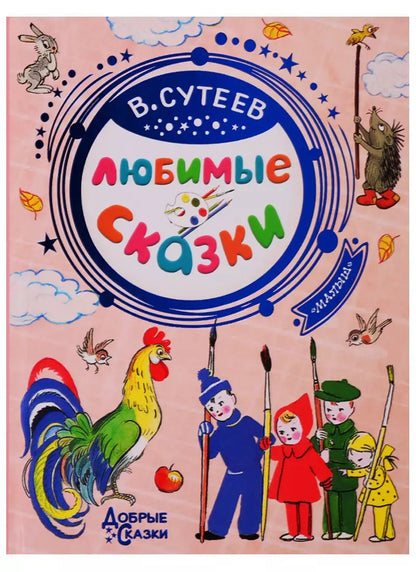 В. СУТЕЕВ

ЛЮБИМЫЕ СКАЗКИ

«МАЛЫШ»

ДОБРЫЕ СКАЗКИ